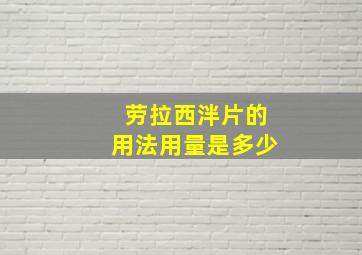 劳拉西泮片的
用法用量是多少